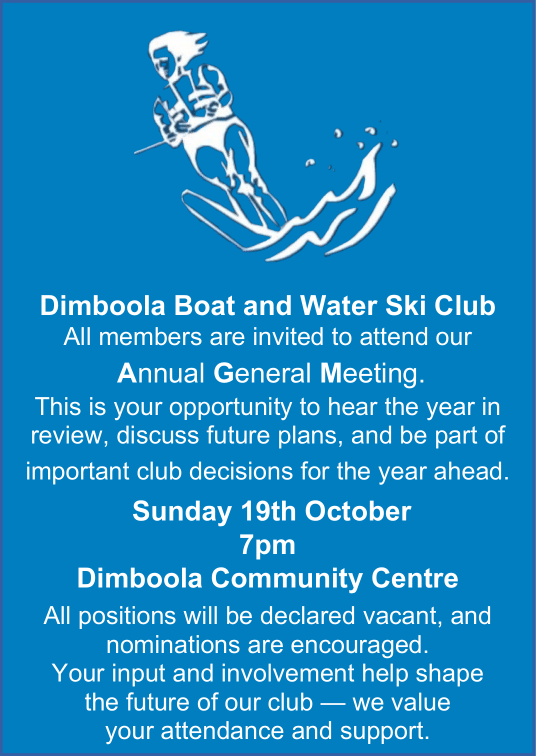 Dimboola Boat and Water Ski Club

All members are invited to attend our

Annual General Meeting.

This is your opportunity to hear the year in review, discuss future plans, and be part of important club decisions for the year ahead.

Sunday 19th October
7pm
Dimboola Community Centre

All positions will be declared vacant, and nominations are encouraged.
Your input and involvement help shape the future of our club — we value your attendance and support.